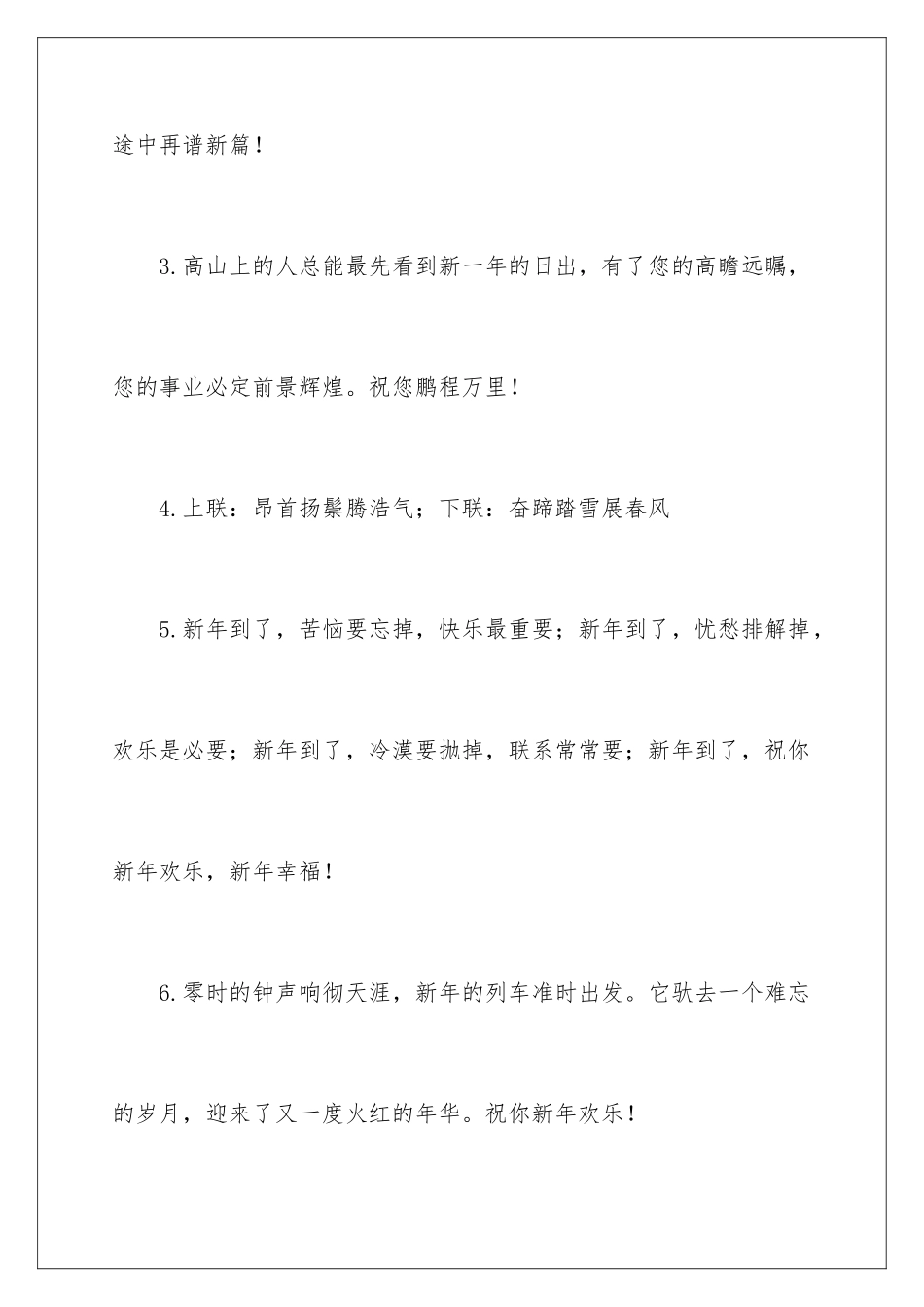 途中再谱新篇！

3.高山上的人总能最先看到新一年的日出，有了您的高瞻远瞩，您的事业必定前景辉煌。祝您鹏程万里！

4.上联：昂首扬鬃腾浩气；下联：奋蹄踏雪展春风

5.新年到了，苦恼要忘掉，快乐最重要；新年到了，忧愁排解掉，欢乐是必要；新年到了，冷漠要抛掉，联系常常要；新年到了，祝你新年欢乐，新年幸福！

6.零时的钟声响彻天涯，新年的列车准时出发。它驮去一个难忘的岁月，迎来了又一度火红的年华。祝你新年欢乐！